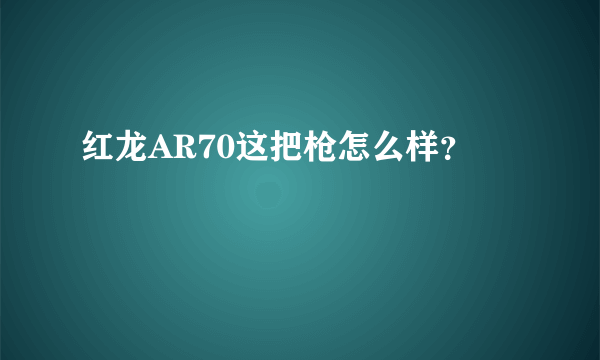 红龙AR70这把枪怎么样?